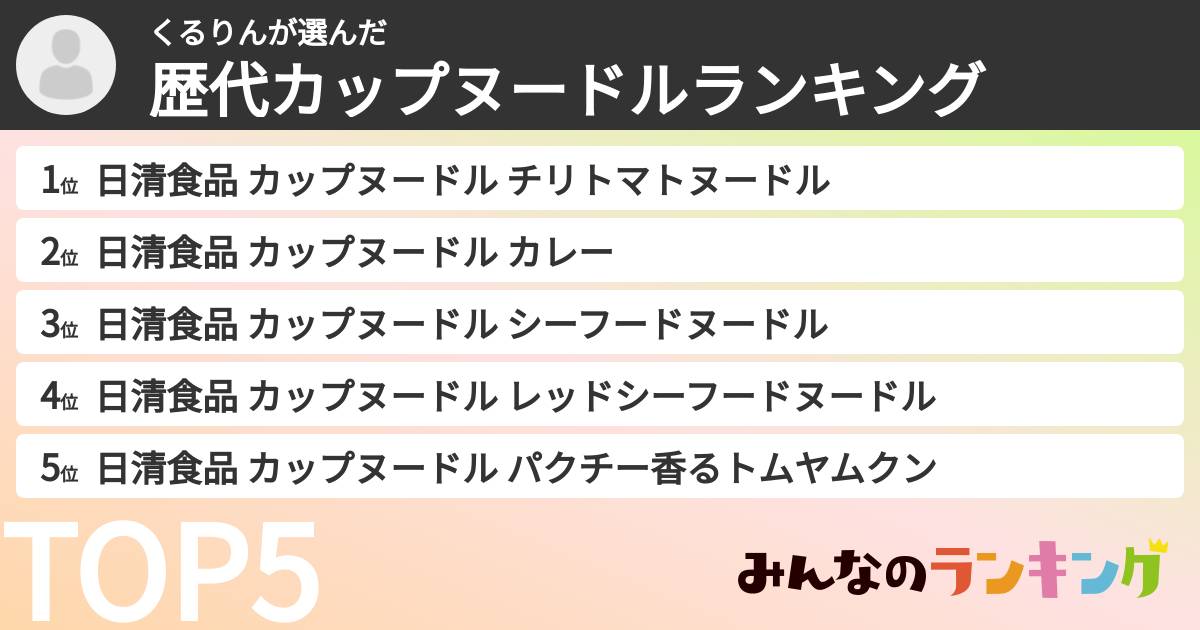 くるりんが選んだ
歴代カップヌードルランキング

1位 日清食品 カップヌードル チリトマトヌードル
2位 日清食品 カップヌードル カレー
3位 日清食品 カップヌードル シーフードヌードル
4位 日清食品 カップヌードル レッドシーフードヌードル
5位 日清食品 カップヌードル パクチー香るトムヤムクン

TOP5

みんなのランキング